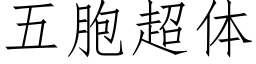 五胞超体